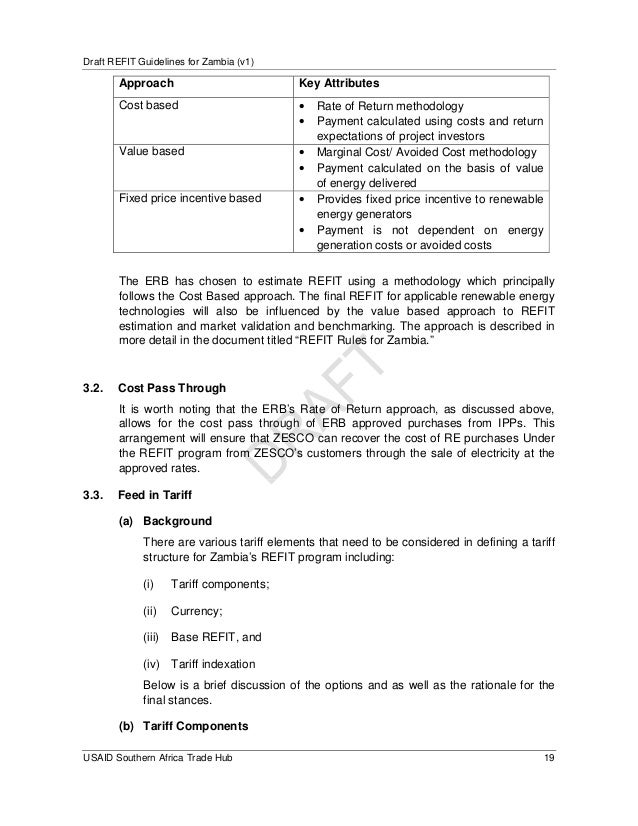 Draft REFIT Guidelines for Zambia (v1)

| Approach | Key Attributes |
|---|---|
| Cost based | • Rate of Return methodology • Payment calculated using costs and return expectations of project investors |
| Value based | • Marginal Cost/ Avoided Cost methodology • Payment calculated on the basis of value of energy delivered |
| Fixed price incentive based | • Provides fixed price incentive to renewable energy generators • Payment is not dependent on energy generation costs or avoided costs |

The ERB has chosen to estimate REFIT using a methodology which principally follows the Cost Based approach. The final REFIT for applicable renewable energy technologies will also be influenced by the value based approach to REFIT estimation and market validation and benchmarking. The approach is described in more detail in the document titled "REFIT Rules for Zambia."

DRAFT

3.2. Cost Pass Through

It is worth noting that the ERB's Rate of Return approach, as discussed above, allows for the cost pass through of ERB approved purchases from IPPs. This arrangement will ensure that ZESCO can recover the cost of RE purchases Under the REFIT program from ZESCO's customers through the sale of electricity at the approved rates.

3.3. Feed in Tariff

(a) Background

There are various tariff elements that need to be considered in defining a tariff structure for Zambia's REFIT program including:

(i) Tariff components;

(ii) Currency;

(iii) Base REFIT, and

(iv) Tariff indexation

Below is a brief discussion of the options and as well as the rationale for the final stances.

(b) Tariff Components

USAID Southern Africa Trade Hub 19